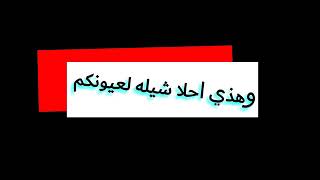 وهذي احلا شيله لعيونكم